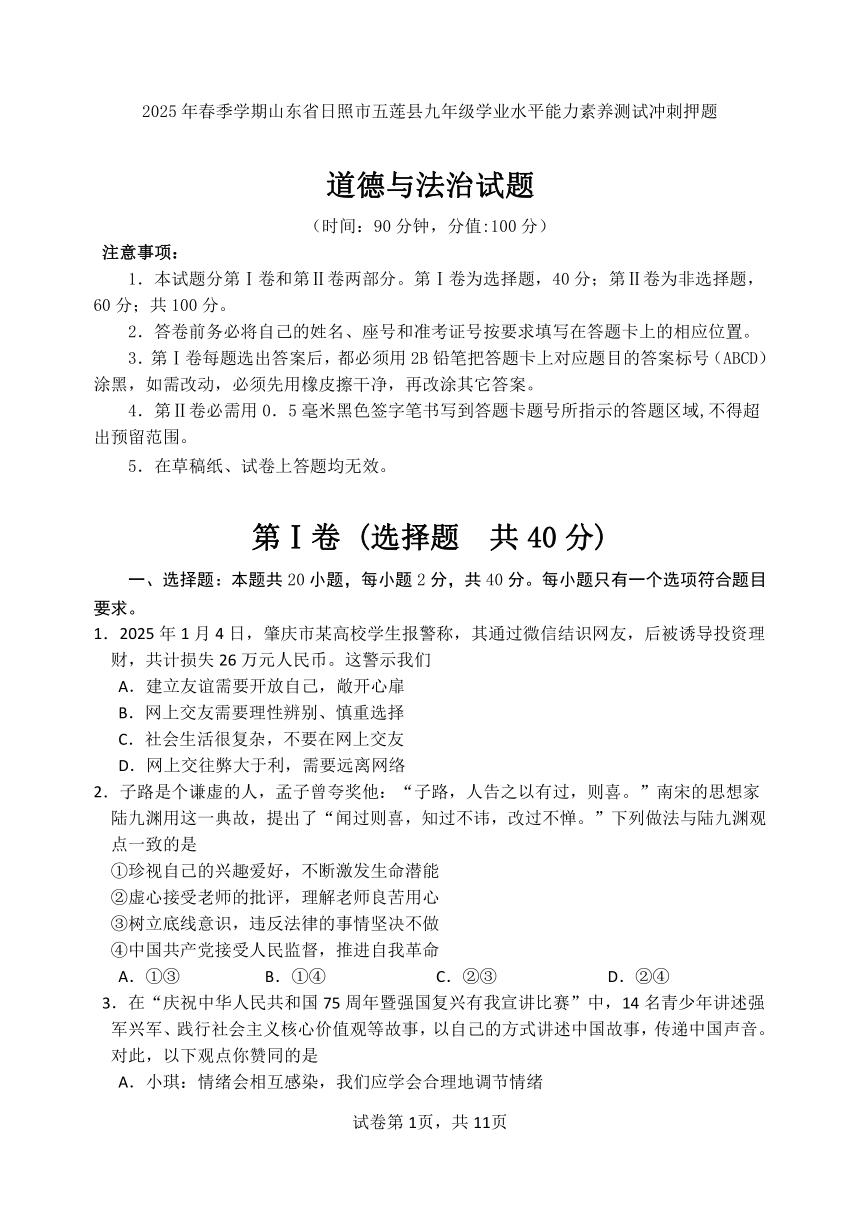 2025 年春季学期山东省日照市五莲县九年级学业水平能力素养测试冲刺押题

道德与法治试题

（时间：90 分钟，分值:100 分）

注意事项：

1．本试题分第Ⅰ卷和第Ⅱ卷两部分。第Ⅰ卷为选择题，40 分；第Ⅱ卷为非选择题，60 分；共 100 分。

2．答卷前务必将自己的姓名、座号和准考证号按要求填写在答题卡上的相应位置。

3．第Ⅰ卷每题选出答案后，都必须用 2B 铅笔把答题卡上对应题目的答案标号（ABCD）涂黑，如需改动，必须先用橡皮擦干净，再改涂其它答案。

4．第Ⅱ卷必需用 0．5 毫米黑色签字笔书写到答题卡题号所指示的答题区域,不得超出预留范围。

5．在草稿纸、试卷上答题均无效。

第Ⅰ卷（选择题　共 40 分）

一、选择题：本题共 20 小题，每小题 2 分，共 40 分。每小题只有一个选项符合题目要求。

1．2025 年 1 月 4 日，肇庆市某高校学生报警称，其通过微信结识网友，后被诱导投资理财，共计损失 26 万元人民币。这警示我们

A．建立友谊需要开放自己，敞开心扉

B．网上交友需要理性辨别、慎重选择

C．社会生活很复杂，不要在网上交友

D．网上交往弊大于利，需要远离网络

2．子路是个谦虚的人，孟子曾夸奖他：“子路，人告之以有过，则喜。”南宋的思想家陆九渊用这一典故，提出了“闻过则喜，知过不讳，改过不惮。”下列做法与陆九渊观点一致的是

①珍视自己的兴趣爱好，不断激发生命潜能

②虚心接受老师的批评，理解老师良苦用心

③树立底线意识，违反法律的事情坚决不做

④中国共产党接受人民监督，推进自我革命

A．①③　　B．①④　　C．②③　　D．②④

3．在“庆祝中华人民共和国 75 周年暨强国复兴有我宣讲比赛”中，14 名青少年讲述强军兴军、践行社会主义核心价值观等故事，以自己的方式讲述中国故事，传递中国声音。对此，以下观点你赞同的是

A．小琪：情绪会相互感染，我们应学会合理地调节情绪

试卷第 1页，共 11页